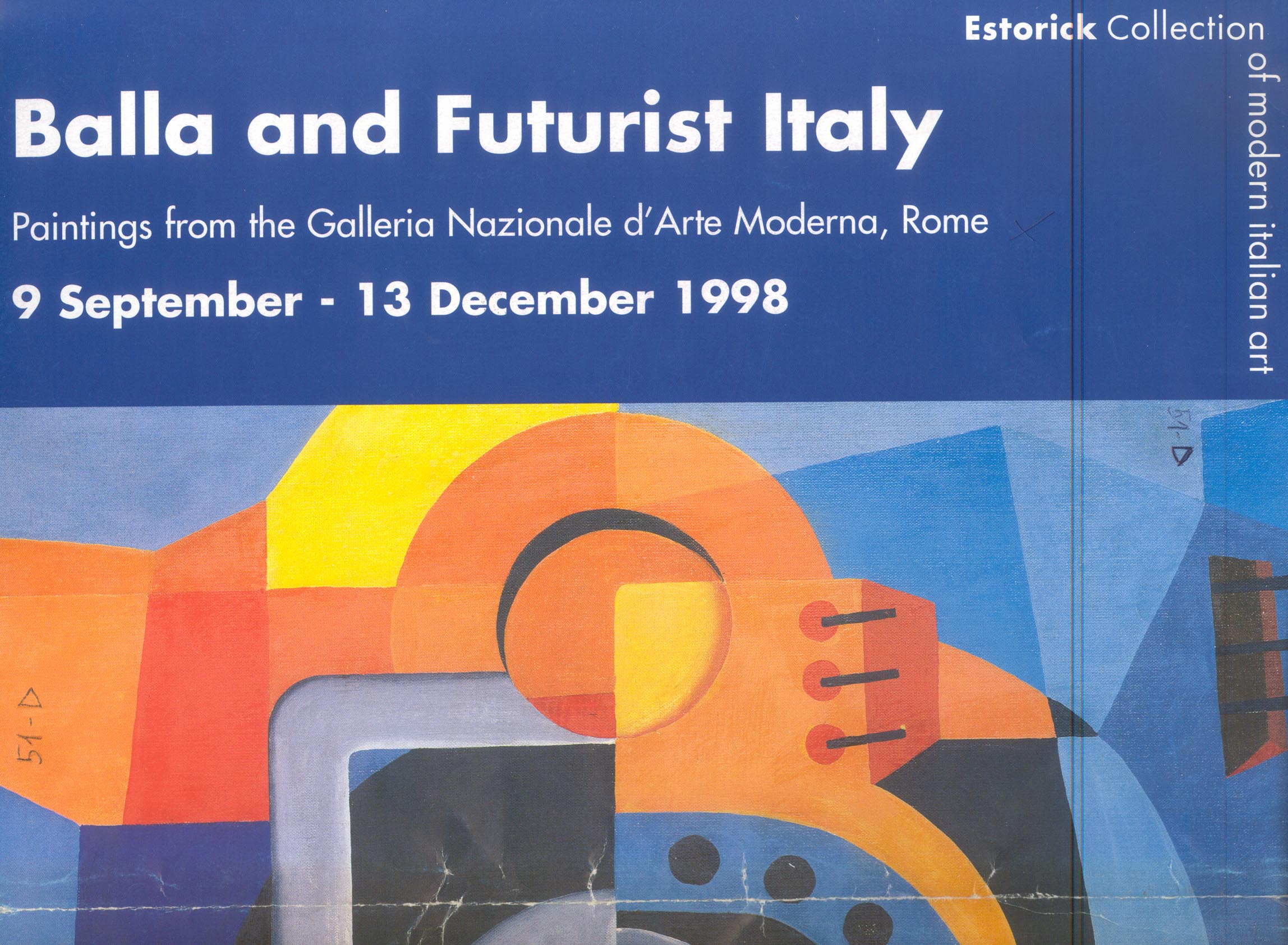 Estorick Collection
of modern italian art

Balla and Futurist Italy

Paintings from the Galleria Nazionale d'Arte Moderna, Rome

9 September - 13 December 1998

51-D

51-D